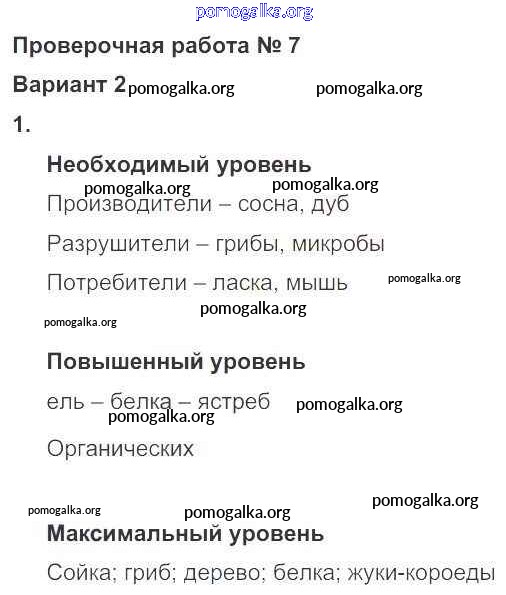 pomogalka.org

Проверочная работа № 7

Вариант 2 pomogalka.org pomogalka.org

1.

Необходимый уровень

pomogalka.org pomogalka.org

Производители – сосна, дуб

Разрушители – грибы, микробы

Потребители – ласка, мышь pomogalka.org

pomogalka.org

pomogalka.org

Повышенный уровень

ель – белка – ястреб pomogalka.org

pomogalka.org

Органических

pomogalka.org

pomogalka.org pomogalka.org

Максимальный уровень

Сойка; гриб; дерево; белка; жуки-короеды